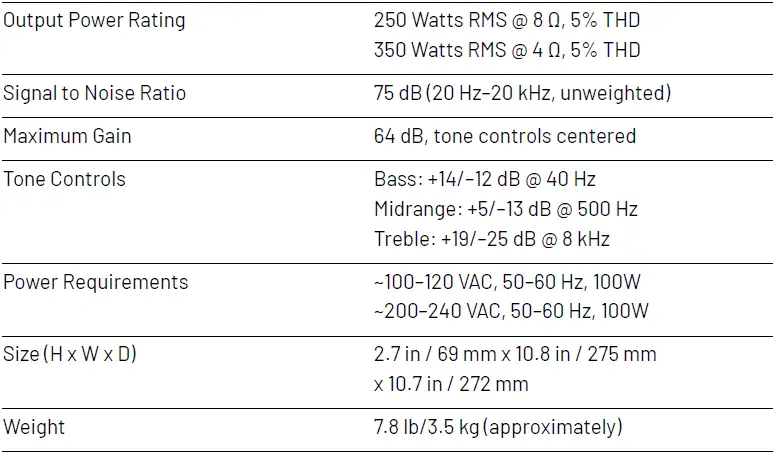 | Output Power Rating | 250 Watts RMS @ 8 Ω, 5% THD 350 Watts RMS @ 4 Ω, 5% THD |
|---|---|
| Signal to Noise Ratio | 75 dB (20 Hz–20 kHz, unweighted) |
| Maximum Gain | 64 dB, tone controls centered |
| Tone Controls | Bass: +14/–12 dB @ 40 Hz Midrange: +5/–13 dB @ 500 Hz Treble: +19/–25 dB @ 8 kHz |
| Power Requirements | ~100–120 VAC, 50–60 Hz, 100W ~200–240 VAC, 50–60 Hz, 100W |
| Size (H x W x D) | 2.7 in / 69 mm x 10.8 in / 275 mm x 10.7 in / 272 mm |
| Weight | 7.8 lb/3.5 kg (approximately) |